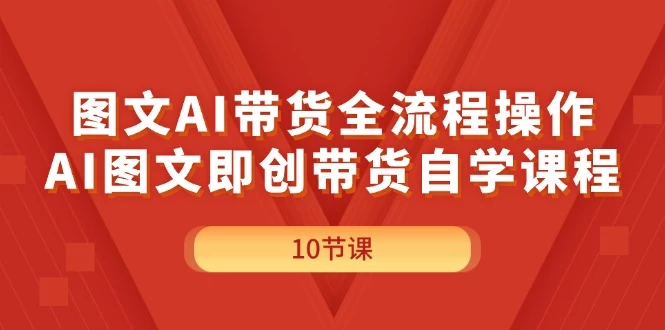 图文AI带货全流程操作
AI图文即创带货自学课程

10节课